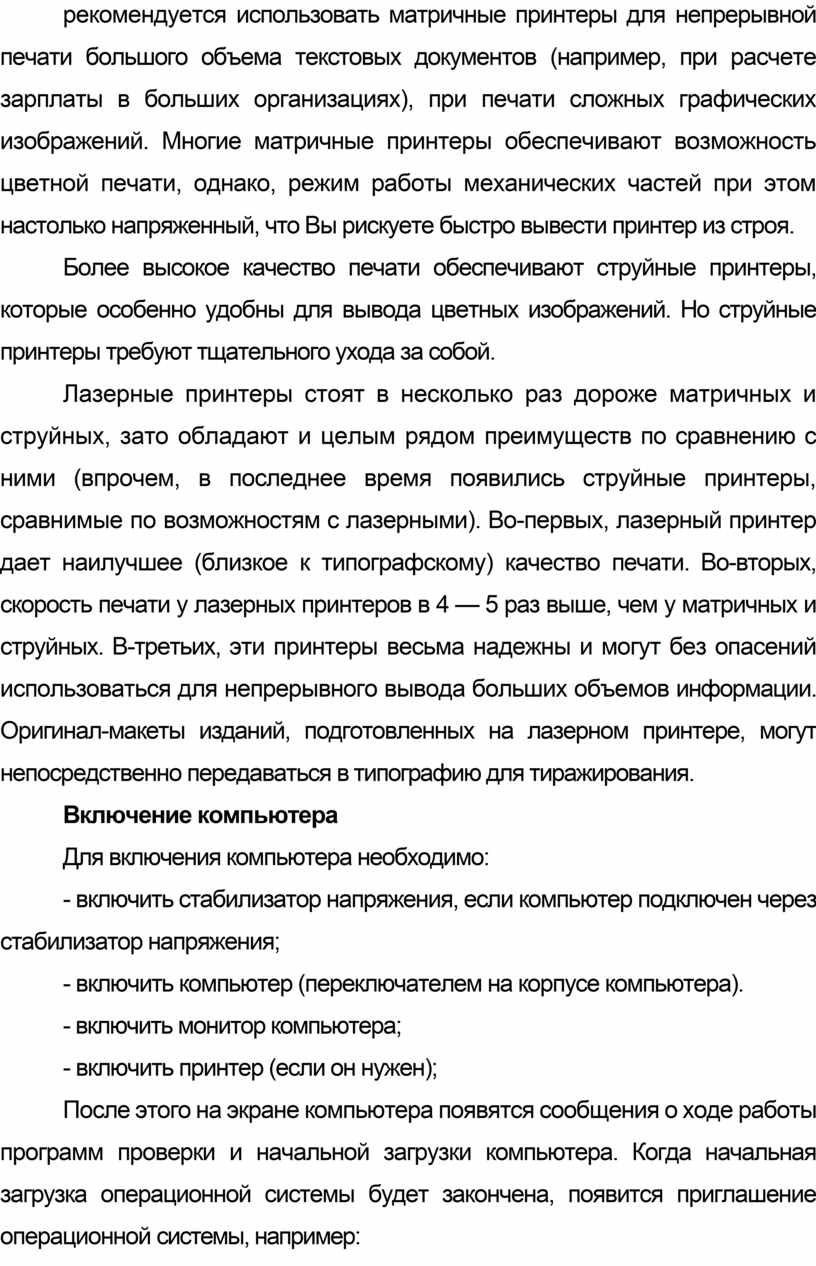 рекомендуется использовать матричные принтеры для непрерывной печати большого объема текстовых документов (например, при расчете зарплаты в больших организациях), при печати сложных графических изображений. Многие матричные принтеры обеспечивают возможность цветной печати, однако, режим работы механических частей при этом настолько напряженный, что Вы рискуете быстро вывести принтер из строя.

Более высокое качество печати обеспечивают струйные принтеры, которые особенно удобны для вывода цветных изображений. Но струйные принтеры требуют тщательного ухода за собой.

Лазерные принтеры стоят в несколько раз дороже матричных и струйных, зато обладают и целым рядом преимуществ по сравнению с ними (впрочем, в последнее время появились струйные принтеры, сравнимые по возможностям с лазерными). Во-первых, лазерный принтер дает наилучшее (близкое к типографскому) качество печати. Во-вторых, скорость печати у лазерных принтеров в 4 — 5 раз выше, чем у матричных и струйных. В-третьих, эти принтеры весьма надежны и могут без опасений использоваться для непрерывного вывода больших объемов информации. Оригинал-макеты изданий, подготовленных на лазерном принтере, могут непосредственно передаваться в типографию для тиражирования.

Включение компьютера

Для включения компьютера необходимо:

- включить стабилизатор напряжения, если компьютер подключен через стабилизатор напряжения;

- включить компьютер (переключателем на корпусе компьютера).

- включить монитор компьютера;

- включить принтер (если он нужен);

После этого на экране компьютера появятся сообщения о ходе работы программ проверки и начальной загрузки компьютера. Когда начальная загрузка операционной системы будет закончена, появится приглашение операционной системы, например: